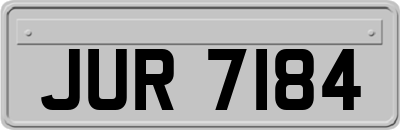 JUR 7184